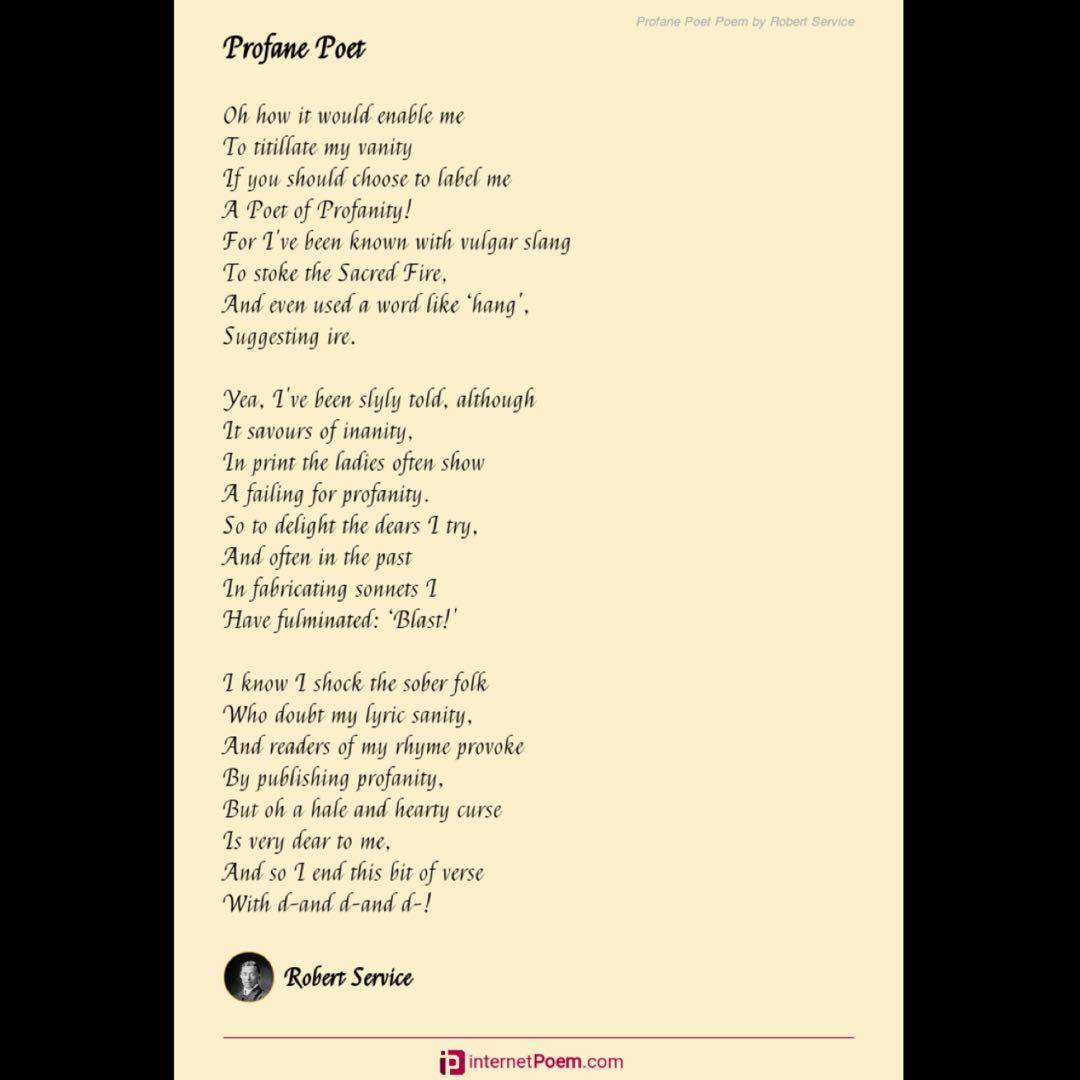 Profane Poet Poem by Robert Service

Profane Poet

Oh how it would enable me
To titillate my vanity
If you should choose to label me
A Poet of Profanity!
For I've been known with vulgar slang
To stoke the Sacred Fire,
And even used a word like 'hang',
Suggesting ire.

Yea, I've been slyly told, although
It savours of inanity,
In print the ladies often show
A failing for profanity.
So to delight the dears I try,
And often in the past
In fabricating sonnets I
Have fulminated: 'Blast!'

I know I shock the sober folk
Who doubt my lyric sanity,
And readers of my rhyme provoke
By publishing profanity,
But oh a hale and hearty curse
Is very dear to me,
And so I end this bit of verse
With d-and d-and d-!

Robert Service

internetPoem.com